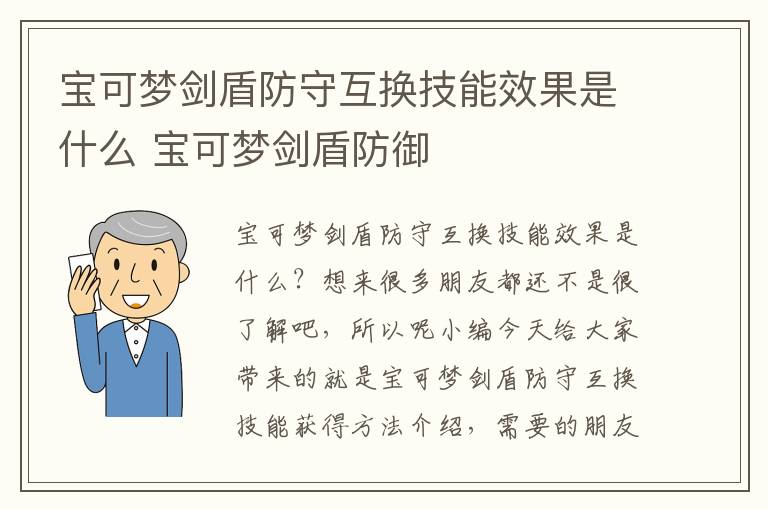 宝可梦剑盾防守互换技能效果是什么 宝可梦剑盾防御

宝可梦剑盾防守互换技能效果是什么？想来很多朋友都还不是很了解吧，所以呢小编今天给大家带来的就是宝可梦剑盾防守互换技能获得方法介绍，需要的朋友